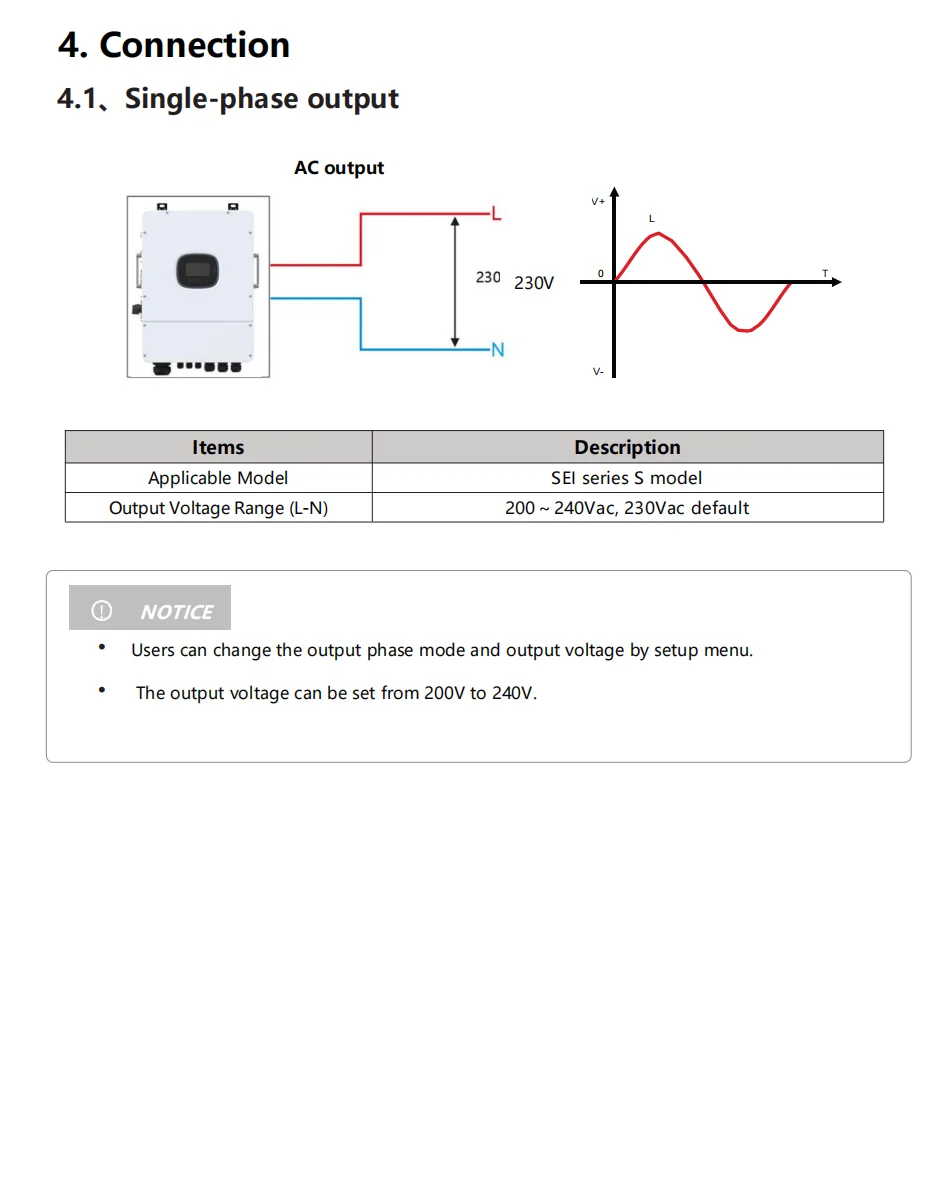 4. Connection

4.1、Single-phase output

AC output

L

230 230V

N

V+

L

0

T

V-

| Items | Description |
|---|---|
| Applicable Model | SEI series S model |
| Output Voltage Range (L-N) | 200 ~ 240Vac, 230Vac default |

NOTICE

• Users can change the output phase mode and output voltage by setup menu.

• The output voltage can be set from 200V to 240V.